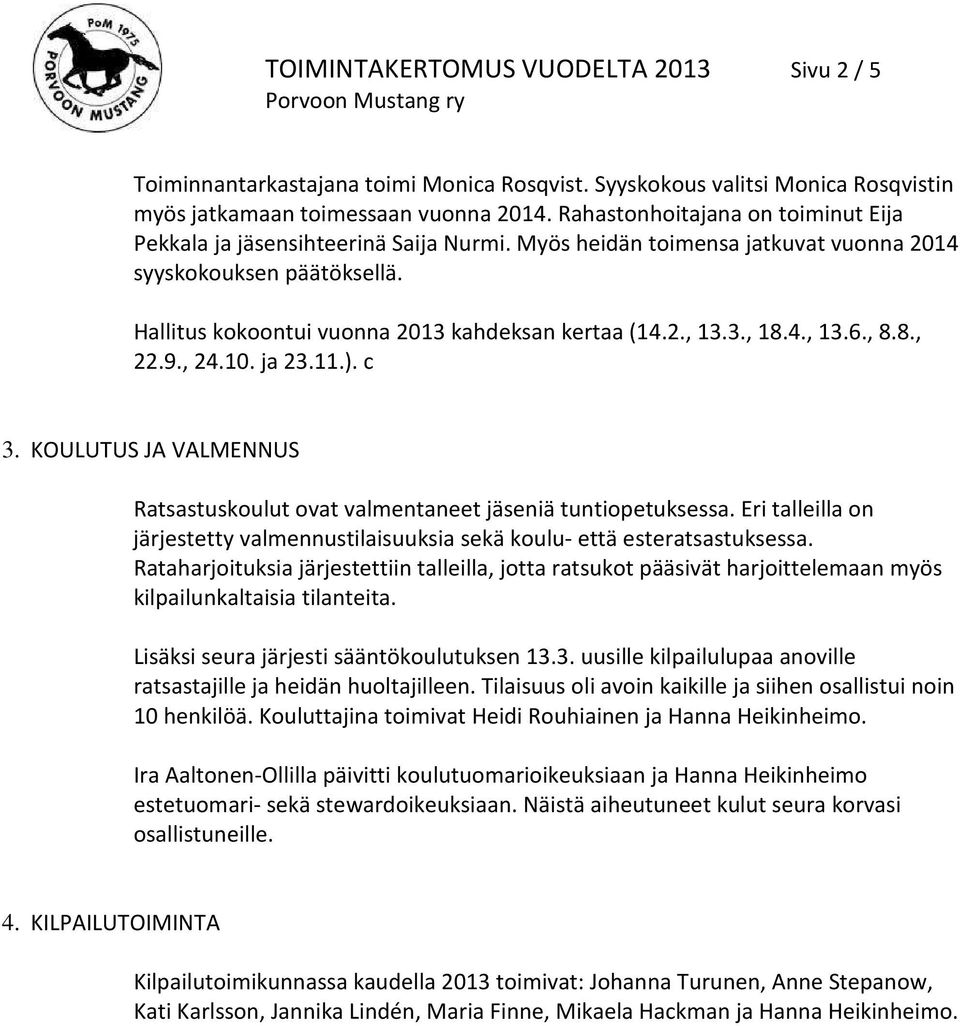 PoM 1975
PORVOON MUSTANG

TOIMINTAKERTOMUS VUODELTA 2013 Sivu 2 / 5
Porvoon Mustang ry

Toiminnantarkastajana toimi Monica Rosqvist. Syyskokous valitsi Monica Rosqvistin myös jatkamaan toimessaan vuonna 2014. Rahastonhoitajana on toiminut Eija Pekkala ja jäsensihteerinä Saija Nurmi. Myös heidän toimensa jatkuvat vuonna 2014 syyskokouksen päätöksellä.

Hallitus kokoontui vuonna 2013 kahdeksan kertaa (14.2., 13.3., 18.4., 13.6., 8.8., 22.9., 24.10. ja 23.11.). c

3. KOULUTUS JA VALMENNUS

Ratsastuskoulut ovat valmentaneet jäseniä tuntiopetuksessa. Eri talleilla on järjestetty valmennustilaisuuksia sekä koulu- että esteratsastuksessa. Rataharjoituksia järjestettiin talleilla, jotta ratsukot pääsivät harjoittelemaan myös kilpailunkaltaisia tilanteita.

Lisäksi seura järjesti sääntökoulutuksen 13.3. uusille kilpailulupaa anoville ratsastajille ja heidän huoltajilleen. Tilaisuus oli avoin kaikille ja siihen osallistui noin 10 henkilöä. Kouluttajina toimivat Heidi Rouhiainen ja Hanna Heikinheimo.

Ira Aaltonen-Ollilla päivitti koulutuomarioikeuksiaan ja Hanna Heikinheimo estetuomari- sekä stewardoikeuksiaan. Näistä aiheutuneet kulut seura korvasi osallistuneille.

4. KILPAILUTOIMINTA

Kilpailutoimikunnassa kaudella 2013 toimivat: Johanna Turunen, Anne Stepanow, Kati Karlsson, Jannika Lindén, Maria Finne, Mikaela Hackman ja Hanna Heikinheimo.